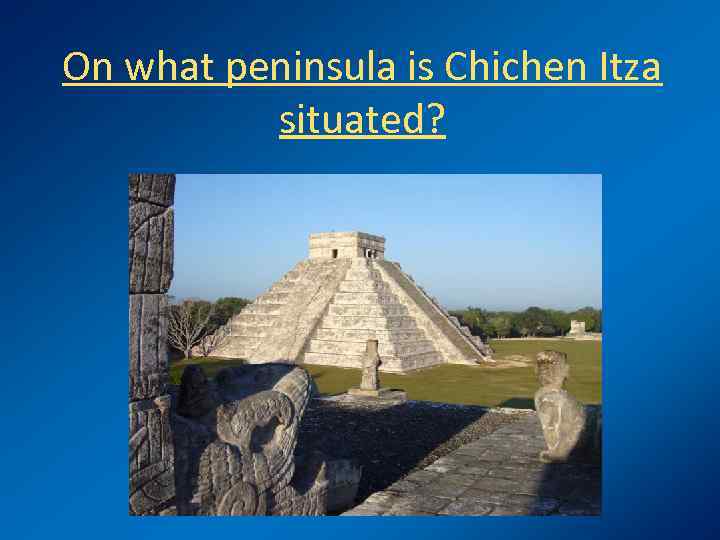 On what peninsula is Chichen Itza situated?